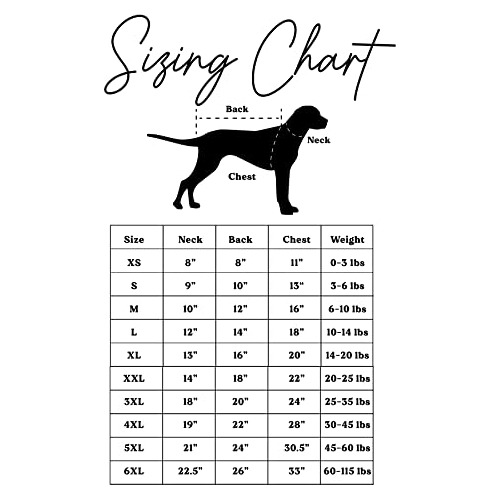 Sizing Chart

Back

Neck

Chest

| Size | Neck | Back | Chest | Weight |
|---|---|---|---|---|
| XS | 8" | 8" | 11" | 0-3 lbs |
| S | 9" | 10" | 13" | 3-6 lbs |
| M | 10" | 12" | 16" | 6-10 lbs |
| L | 12" | 14" | 18" | 10-14 lbs |
| XL | 13" | 16" | 20" | 14-20 lbs |
| XXL | 14" | 18" | 22" | 20-25 lbs |
| 3XL | 18" | 20" | 24" | 25-35 lbs |
| 4XL | 19" | 22" | 28" | 30-45 lbs |
| 5XL | 21" | 24" | 30.5" | 45-60 lbs |
| 6XL | 22.5" | 26" | 33" | 60-115 lbs |